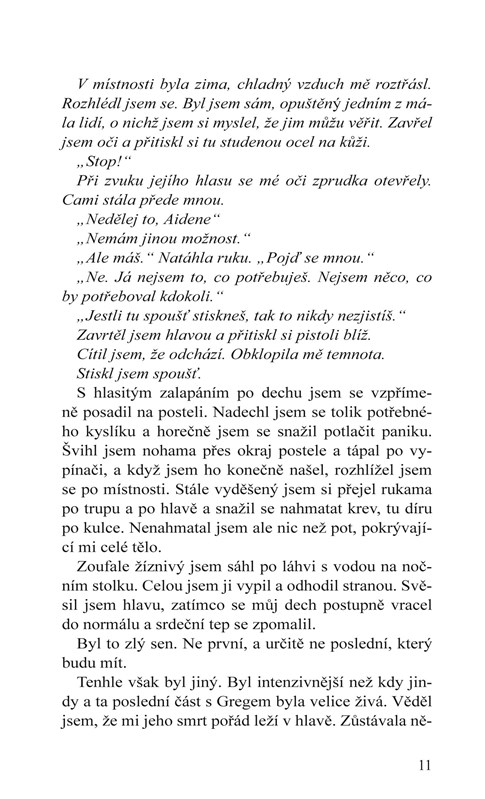 V místnosti byla zima, chladný vzduch mě roztřásl. Rozhlédl jsem se. Byl jsem sám, opuštěný jedním z mála lidí, o nichž jsem si myslel, že jim můžu věřit. Zavřel jsem oči a přitiskl si tu studenou ocel na kůži.

„Stop!“

Při zvuku jejího hlasu se mé oči zprudka otevřely. Cami stála přede mnou.

„Nedělej to, Aidene“

„Nemám jinou možnost.“

„Ale máš.“ Natáhla ruku. „Pojď se mnou.“

„Ne. Já nejsem to, co potřebuješ. Nejsem něco, co by potřeboval kdokoli.“

„Jestli tu spoušť stiskneš, tak to nikdy nezjistíš.“

Zavrtěl jsem hlavou a přitiskl si pistoli blíž.

Cítil jsem, že odchází. Obklopila mě temnota.

Stiskl jsem spoušť.

S hlasitým zalapáním po dechu jsem se vzpřímeně posadil na posteli. Nadechl jsem se tolik potřebného kyslíku a horečně jsem se snažil potlačit paniku. Švihl jsem nohama přes okraj postele a tápal po vypínači, a když jsem ho konečně našel, rozhlížel jsem se po místnosti. Stále vyděšený jsem si přejel rukama po trupu a po hlavě a snažil se nahmatat krev, tu díru po kulce. Nenahmatal jsem ale nic než pot, pokrývající mi celé tělo.

Zoufale žíznivý jsem sáhl po láhvi s vodou na nočním stolku. Celou jsem ji vypil a odhodil stranou. Svěsil jsem hlavu, zatímco se můj dech postupně vracel do normálu a srdeční tep se zpomalil.

Byl to zlý sen. Ne první, a určitě ne poslední, který budu mít.

Tenhle však byl jiný. Byl intenzivnější než kdy jindy a ta poslední část s Gregem byla velice živá. Věděl jsem, že mi jeho smrt pořád leží v hlavě. Zůstávala ně-

11